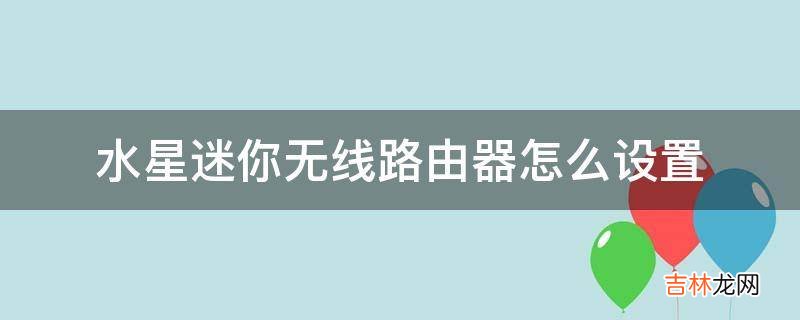 水星迷你无线路由器怎么设置

吉林龙网